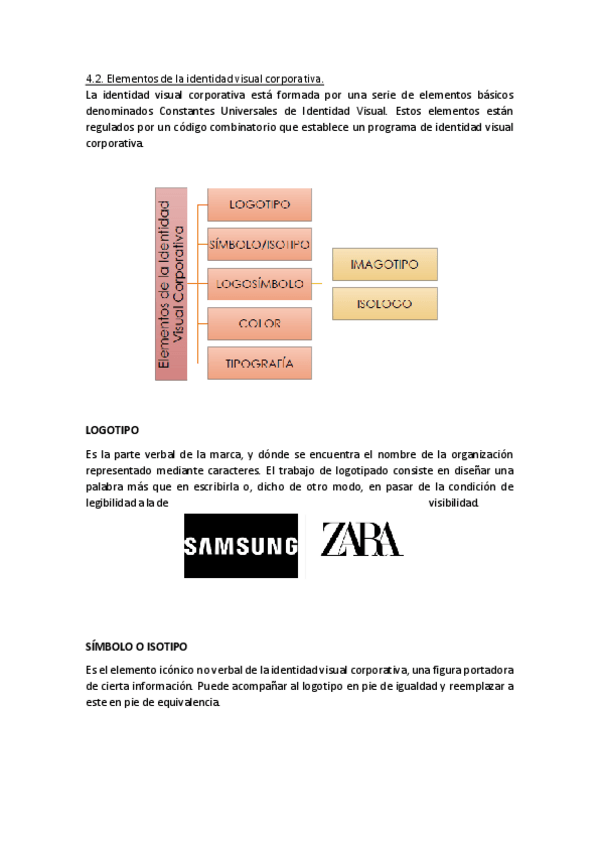 4.2. Elementos de la identidad visual corporativa.

La identidad visual corporativa está formada por una serie de elementos básicos denominados Constantes Universales de Identidad Visual. Estos elementos están regulados por un código combinatorio que establece un programa de identidad visual corporativa.

Elementos de la Identidad Visual Corporativa

LOGOTIPO

SÍMBOLO/ISOTIPO

LOGOSÍMBOLO

COLOR

TIPOGRAFÍA

IMAGOTIPO

ISOLOGO

LOGOTIPO

Es la parte verbal de la marca, y dónde se encuentra el nombre de la organización representado mediante caracteres. El trabajo de logotipado consiste en diseñar una palabra más que en escribirla o, dicho de otro modo, en pasar de la condición de legibilidad a la de visibilidad.

SAMSUNG

ZARA

SÍMBOLO O ISOTIPO

Es el elemento icónico no verbal de la identidad visual corporativa, una figura portadora de cierta información. Puede acompañar al logotipo en pie de igualdad y reemplazar a este en pie de equivalencia.